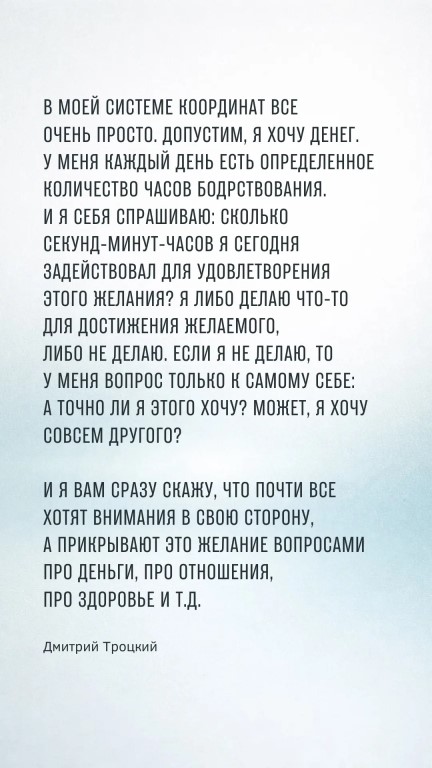 В МОЕЙ СИСТЕМЕ КООРДИНАТ ВСЕ ОЧЕНЬ ПРОСТО. ДОПУСТИМ, Я ХОЧУ ДЕНЕГ. У МЕНЯ КАЖДЫЙ ДЕНЬ ЕСТЬ ОПРЕДЕЛЕННОЕ КОЛИЧЕСТВО ЧАСОВ БОДРСТВОВАНИЯ. И Я СЕБЯ СПРАШИВАЮ: СКОЛЬКО СЕКУНД-МИНУТ-ЧАСОВ Я СЕГОДНЯ ЗАДЕЙСТВОВАЛ ДЛЯ УДОВЛЕТВОРЕНИЯ ЭТОГО ЖЕЛАНИЯ? Я ЛИБО ДЕЛАЮ ЧТО-ТО ДЛЯ ДОСТИЖЕНИЯ ЖЕЛАЕМОГО, ЛИБО НЕ ДЕЛАЮ. ЕСЛИ Я НЕ ДЕЛАЮ, ТО У МЕНЯ ВОПРОС ТОЛЬКО К САМОМУ СЕБЕ: А ТОЧНО ЛИ Я ЭТОГО ХОЧУ? МОЖЕТ, Я ХОЧУ СОВСЕМ ДРУГОГО?

И Я ВАМ СРАЗУ СКАЖУ, ЧТО ПОЧТИ ВСЕ ХОТЯТ ВНИМАНИЯ В СВОЮ СТОРОНУ, А ПРИКРЫВАЮТ ЭТО ЖЕЛАНИЕ ВОПРОСАМИ ПРО ДЕНЬГИ, ПРО ОТНОШЕНИЯ, ПРО ЗДОРОВЬЕ И Т.Д.

Дмитрий Троцкий